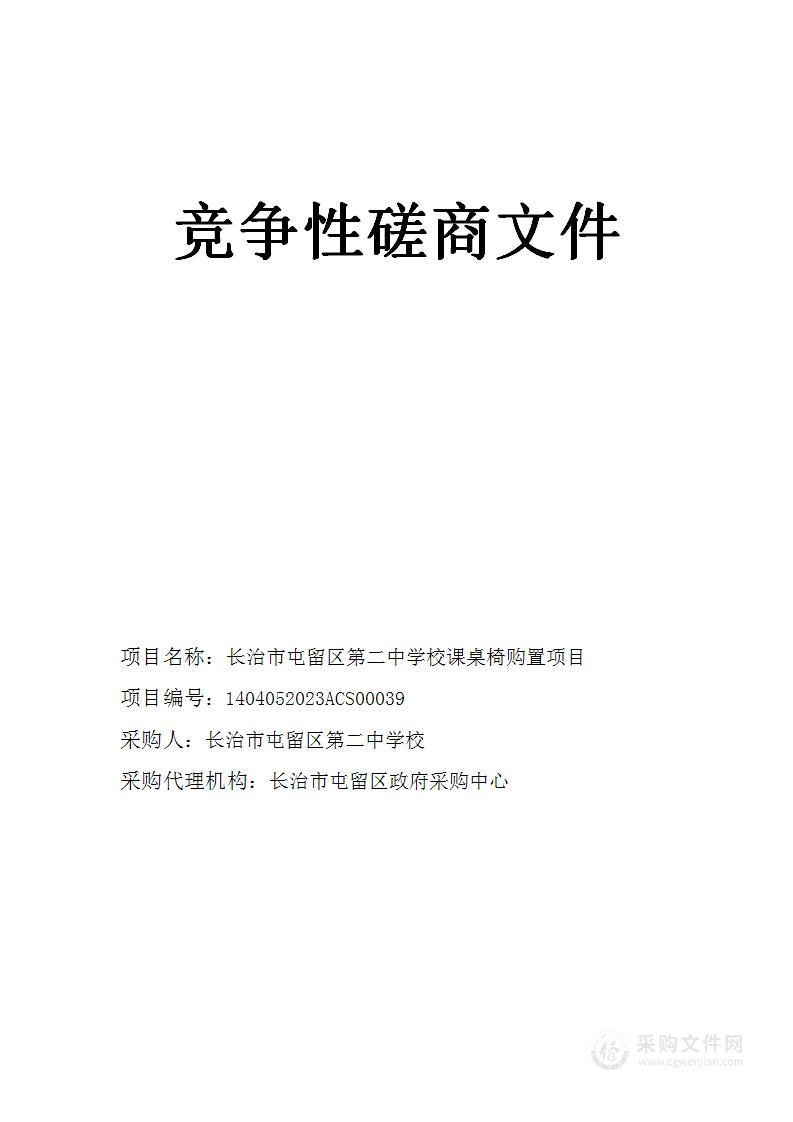 竞争性磋商文件

项目名称：长治市屯留区第二中学校课桌椅购置项目

项目编号：1404052023ACS00039

采购人：长治市屯留区第二中学校

采购代理机构：长治市屯留区政府采购中心

采购文件网
www.cgwenjian.com